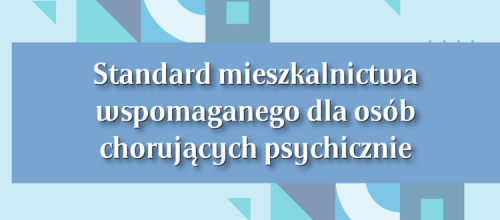 Standard mieszkalnictwa wspomaganego dla osób chorujących psychicznie